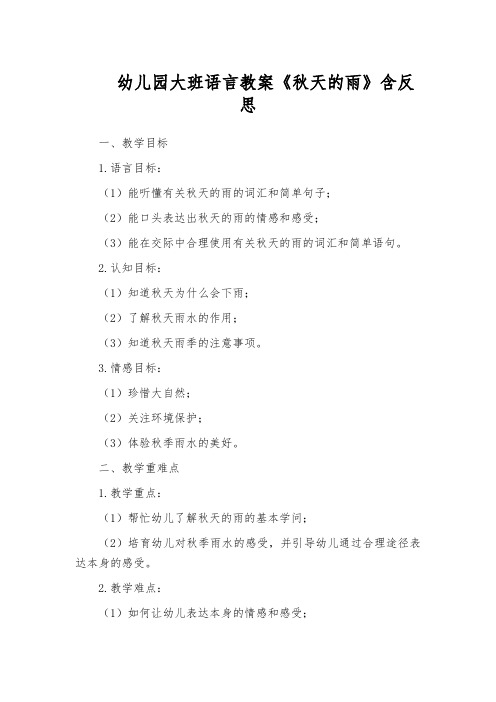 幼儿园大班语言教案《秋天的雨》含反思

一、教学目标

1.语言目标：

（1）能听懂有关秋天的雨的词汇和简单句子；

（2）能口头表达出秋天的雨的情感和感受；

（3）能在交际中合理使用有关秋天的雨的词汇和简单语句。

2.认知目标：

（1）知道秋天为什么会下雨；

（2）了解秋天雨水的作用；

（3）知道秋天雨季的注意事项。

3.情感目标：

（1）珍惜大自然；

（2）关注环境保护；

（3）体验秋季雨水的美好。

二、教学重难点

1.教学重点：

（1）帮忙幼儿了解秋天的雨的基本学问；

（2）培育幼儿对秋季雨水的感受，并引导幼儿通过合理途径表达本身的感受。

2.教学难点：

（1）如何让幼儿表达本身的情感和感受；